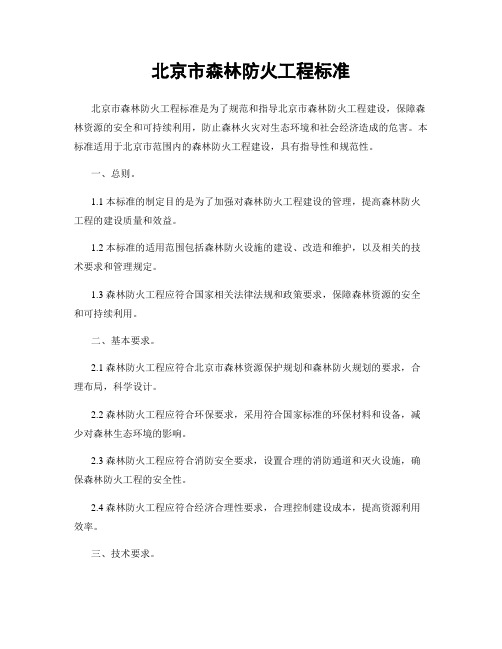 北京市森林防火工程标准

北京市森林防火工程标准是为了规范和指导北京市森林防火工程建设，保障森林资源的安全和可持续利用，防止森林火灾对生态环境和社会经济造成的危害。本标准适用于北京市范围内的森林防火工程建设，具有指导性和规范性。

一、总则。

1.1 本标准的制定目的是为了加强对森林防火工程建设的管理，提高森林防火工程的建设质量和效益。

1.2 本标准的适用范围包括森林防火设施的建设、改造和维护，以及相关的技术要求和管理规定。

1.3 森林防火工程应符合国家相关法律法规和政策要求，保障森林资源的安全和可持续利用。

二、基本要求。

2.1 森林防火工程应符合北京市森林资源保护规划和森林防火规划的要求，合理布局，科学设计。

2.2 森林防火工程应符合环保要求，采用符合国家标准的环保材料和设备，减少对森林生态环境的影响。

2.3 森林防火工程应符合消防安全要求，设置合理的消防通道和灭火设施，确保森林防火工程的安全性。

2.4 森林防火工程应符合经济合理性要求，合理控制建设成本，提高资源利用效率。

三、技术要求。